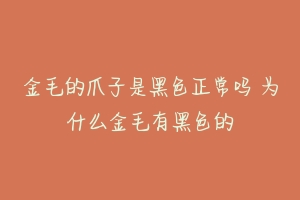 金毛的爪子是黑色正常吗 为什么金毛有黑色的